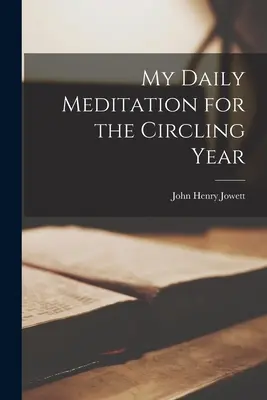 My Daily Meditation for the Circling Year

John Henry Jowett